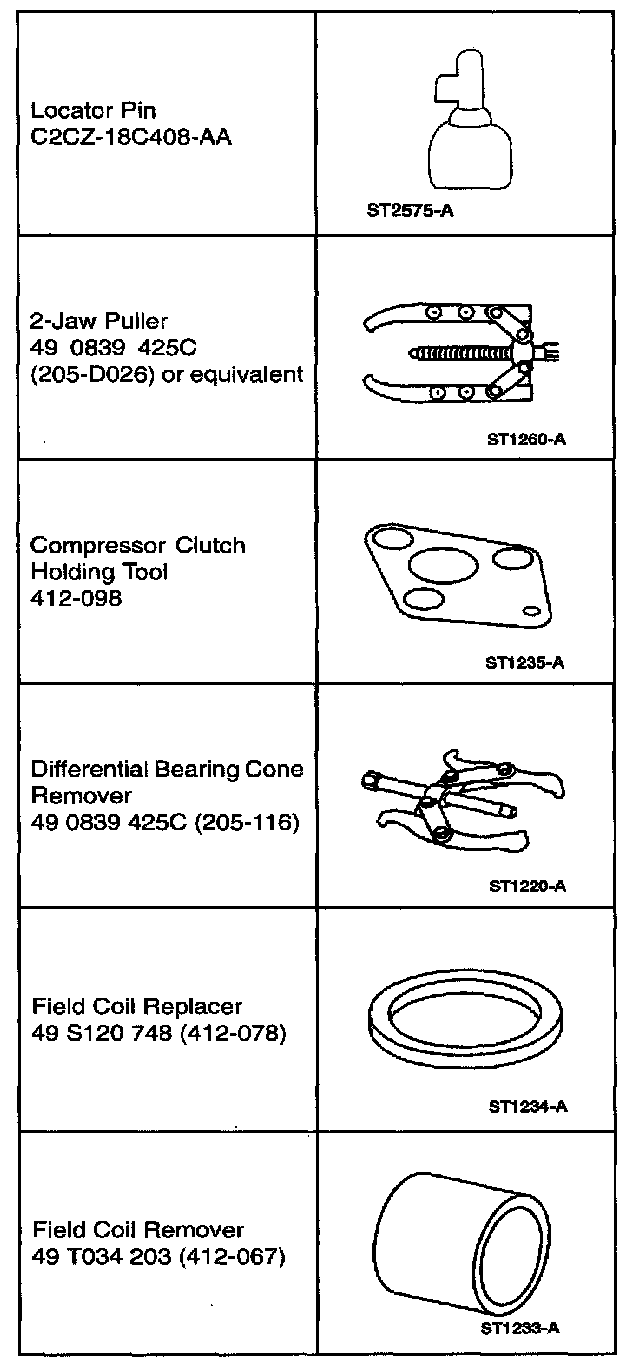 | Locator Pin C2CZ-18C408-AA | ST2575-A |
|---|---|
| 2-Jaw Puller 49 0839 425C (205-D026) or equivalent | ST1260-A |
| Compressor Clutch Holding Tool 412-098 | ST1235-A |
| Differential Bearing Cone Remover 49 0839 425C (205-116) | ST1220-A |
| Field Coil Replacer 49 S120 748 (412-078) | ST1234-A |
| Field Coil Remover 49 T034 203 (412-067) | ST1233-A |